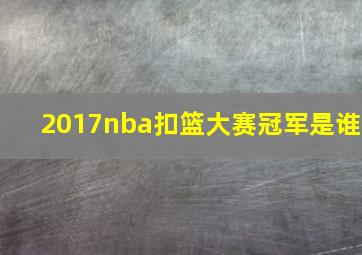 2017nba扣篮大赛冠军是谁